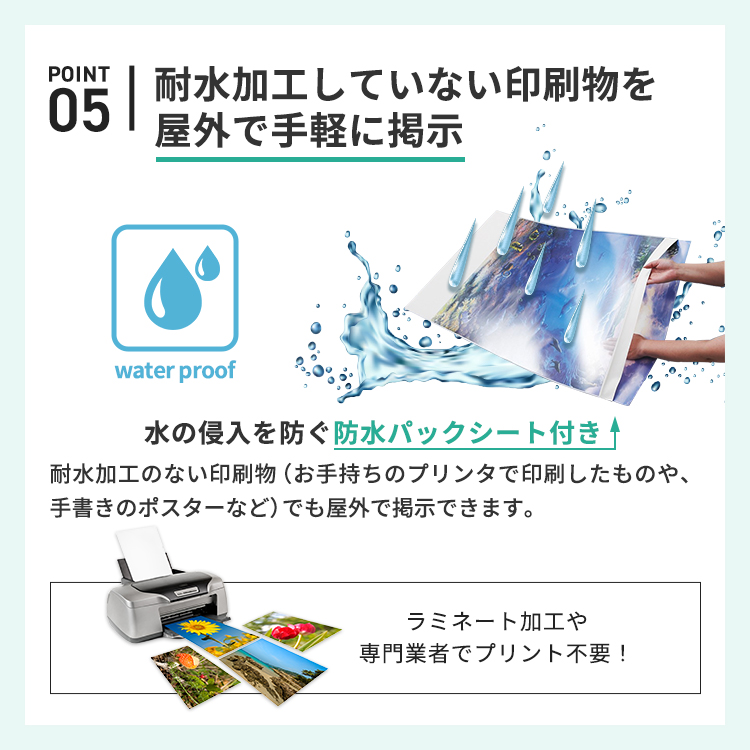 POINT 05

耐水加工していない印刷物を屋外で手軽に掲示

water proof

水の侵入を防ぐ防水パックシート付き

耐水加工のない印刷物（お手持ちのプリンタで印刷したものや、手書きのポスターなど）でも屋外で掲示できます。

ラミネート加工や
専門業者でプリント不要！